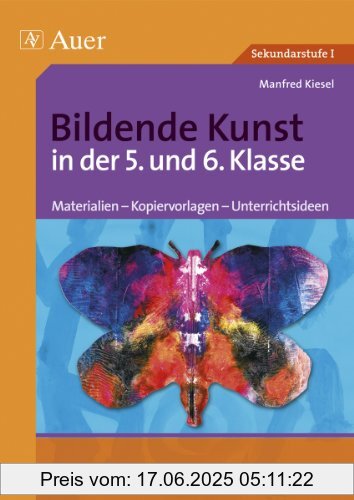 AV Auer

Sekundarstufe I

Manfred Kiesel

Bildende Kunst in der 5. und 6. Klasse

Materialien – Kopiervorlagen – Unterrichtsideen

Preis vom: 17.06.2025 05:11:22